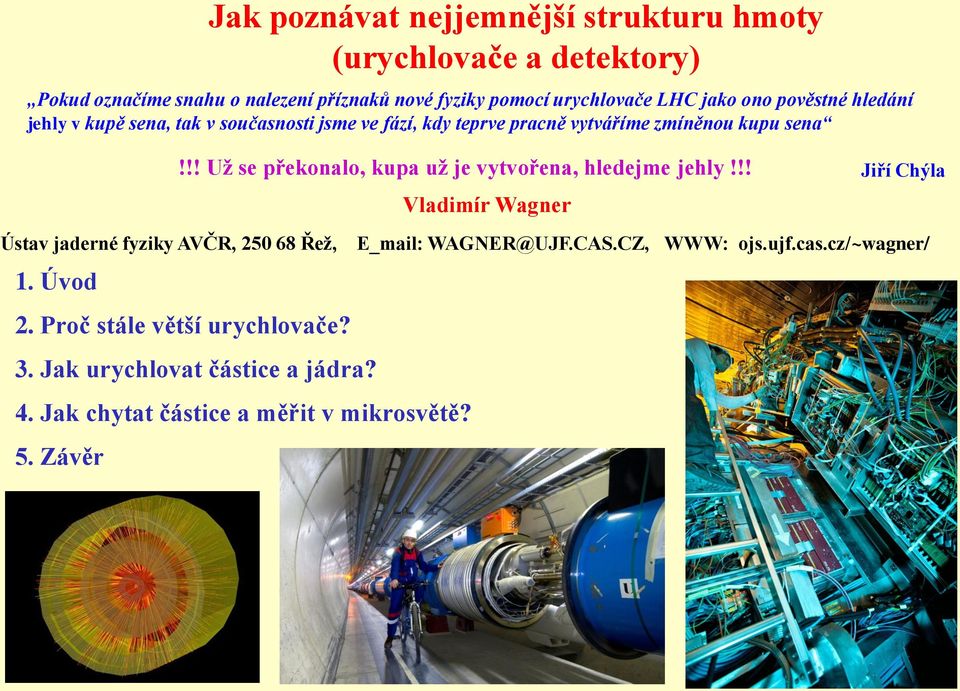 Jak poznávat nejjemnější strukturu hmoty
(urychlovače a detektory)

„Pokud označíme snahu o nalezení příznaků nové fyziky pomocí urychlovače LHC jako ono pověstné hledání jehly v kupě sena, tak v současnosti jsme ve fází, kdy teprve pracně vytváříme zmíněnou kupu sena“

!!! Už se překonalo, kupa už je vytvořena, hledejme jehly !!!

Jiří Chýla

Vladimír Wagner

Ústav jaderné fyziky AVČR, 250 68 Řež, E_mail: WAGNER@UJF.CAS.CZ, WWW: ojs.ujf.cas.cz/~wagner/

1. Úvod
2. Proč stále větší urychlovače?
3. Jak urychlovat částice a jádra?
4. Jak chytat částice a měřit v mikrosvětě?
5. Závěr